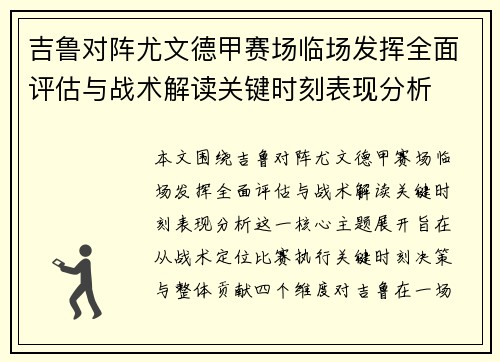 吉鲁对阵尤文德甲赛场临场发挥全面评估与战术解读关键时刻表现分析

本文围绕吉鲁对阵尤文德甲赛场临场发挥全面评估与战术解读关键时刻表现分析这一核心主题展开旨在从战术定位比赛执行关键时刻决策与整体贡献四个维度对吉鲁在一场